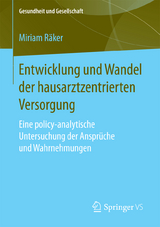 Gesundheit und Gesellschaft

Miriam Räker

Entwicklung und Wandel der hausarztzentrierten Versorgung

Eine policy-analytische Untersuchung der Ansprüche und Wahrnehmungen

Springer VS